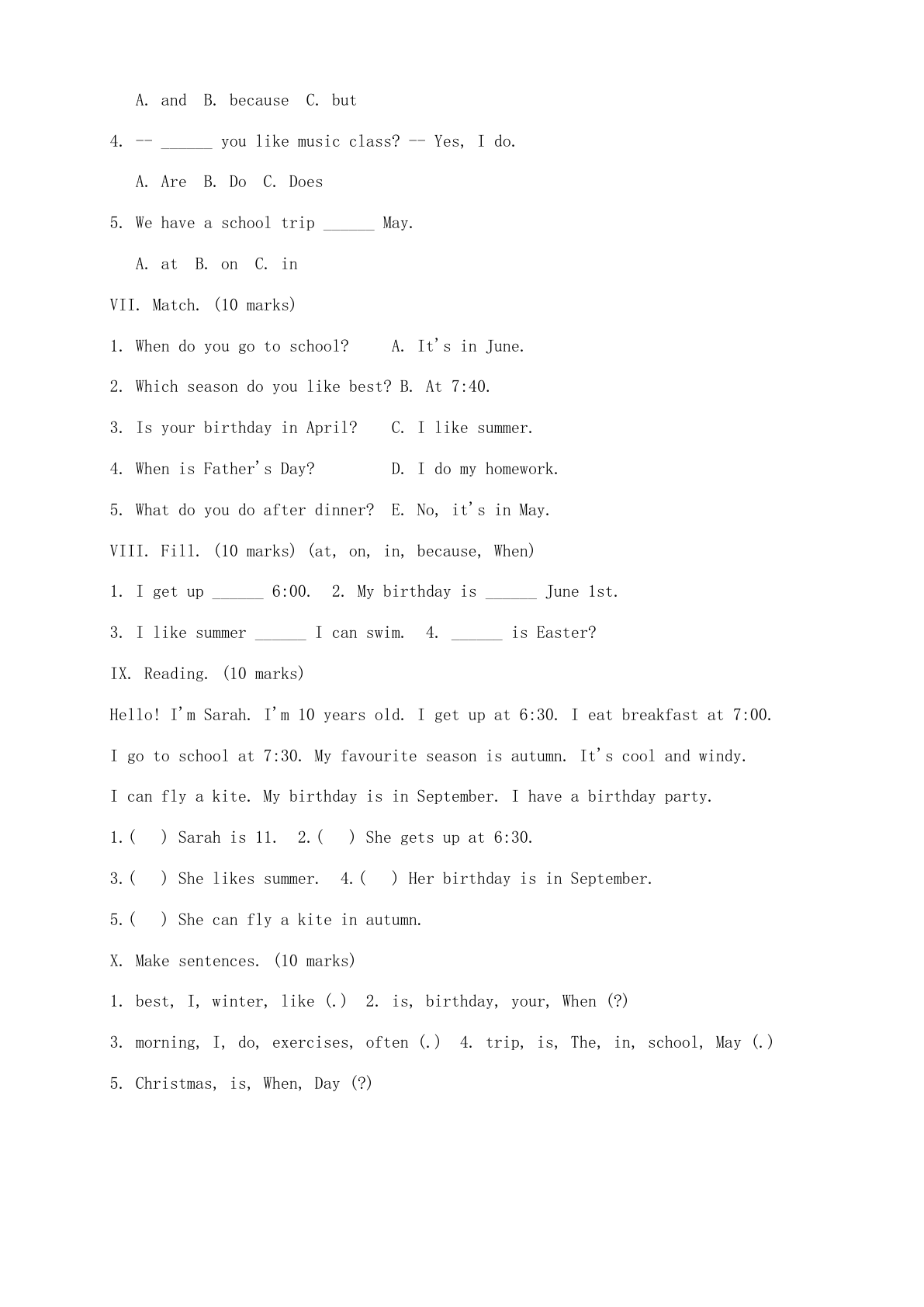 A. and B. because C. but

4. -- ____ you like music class? -- Yes, I do.

A. Are B. Do C. Does

5. We have a school trip ____ May.

A. at B. on C. in

VII. Match. (10 marks)

1. When do you go to school? A. It's in June.

2. Which season do you like best? B. At 7:40.

3. Is your birthday in April? C. I like summer.

4. When is Father's Day? D. I do my homework.

5. What do you do after dinner? E. No, it's in May.

VIII. Fill. (10 marks) (at, on, in, because, When)

1. I get up ____ 6:00. 2. My birthday is ____ June 1st.

3. I like summer ____ I can swim. 4. ____ is Easter?

IX. Reading. (10 marks)

Hello! I'm Sarah. I'm 10 years old. I get up at 6:30. I eat breakfast at 7:00. I go to school at 7:30. My favourite season is autumn. It's cool and windy. I can fly a kite. My birthday is in September. I have a birthday party.

1.( ) Sarah is 11. 2.( ) She gets up at 6:30.

3.( ) She likes summer. 4.( ) Her birthday is in September.

5.( ) She can fly a kite in autumn.

X. Make sentences. (10 marks)

1. best, I, winter, like (.) 2. is, birthday, your, When (?)

3. morning, I, do, exercises, often (.) 4. trip, is, The, in, school, May (.)

5. Christmas, is, When, Day (?)